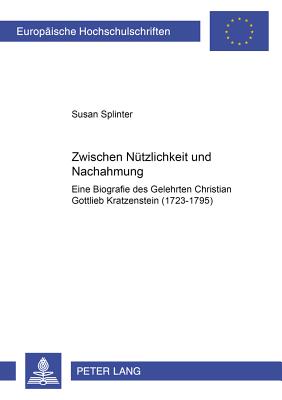 Europäische Hochschulschriften

Susan Splinter

Zwischen Nützlichkeit und Nachahmung

Eine Biografie des Gelehrten Christian Gottlieb Kratzenstein (1723-1795)

PETER LANG